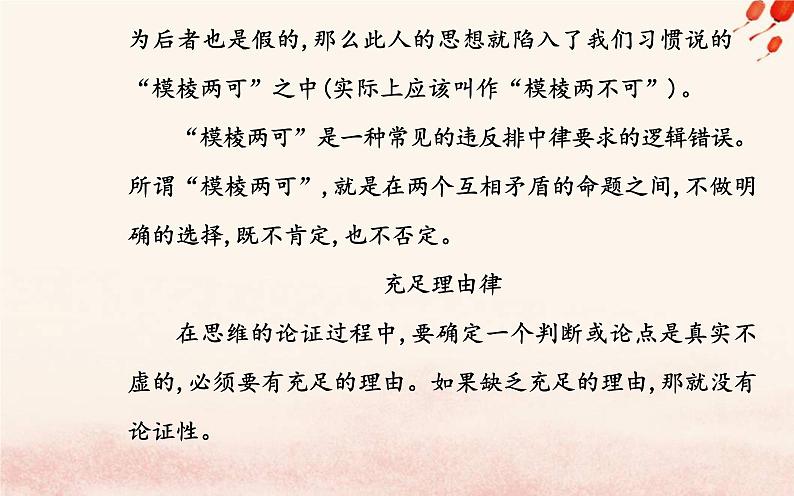 为后者也是假的,那么此人的思想就陷入了我们习惯说的“模棱两可”之中(实际上应该叫作“模棱两不可”)。

“模棱两可”是一种常见的违反排中律要求的逻辑错误。所谓“模棱两可”,就是在两个互相矛盾的命题之间,不做明确的选择,既不肯定,也不否定。

充足理由律

在思维的论证过程中,要确定一个判断或论点是真实不虚的,必须要有充足的理由。如果缺乏充足的理由,那就没有论证性。